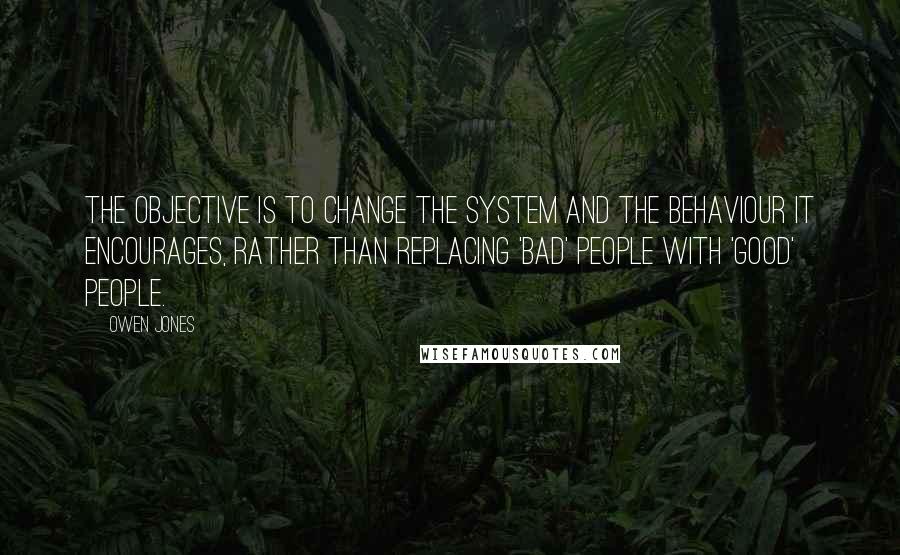 THE OBJECTIVE IS TO CHANGE THE SYSTEM AND THE BEHAVIOUR IT ENCOURAGES, RATHER THAN REPLACING 'BAD' PEOPLE WITH 'GOOD' PEOPLE.

OWEN JONES

WISEFAMOUSQUOTES.COM